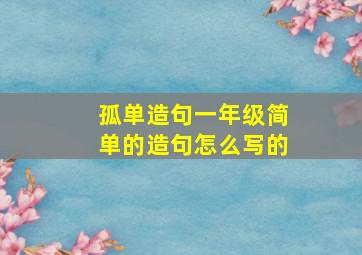 孤单造句一年级简单的造句怎么写的